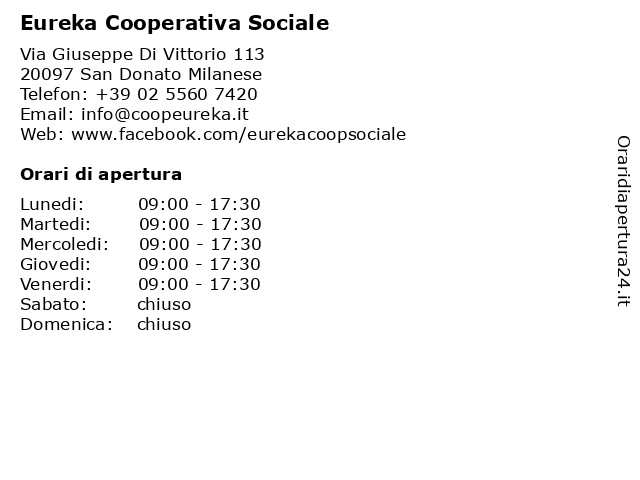 Eureka Cooperativa Sociale

Via Giuseppe Di Vittorio 113
20097 San Donato Milanese
Telefon: +39 02 5560 7420
Email: info@coopeureka.it
Web: www.facebook.com/eurekacoopsociale

Orari di apertura

| | |
|---|---|
| Lunedi: | 09:00 - 17:30 |
| Martedi: | 09:00 - 17:30 |
| Mercoledi: | 09:00 - 17:30 |
| Giovedi: | 09:00 - 17:30 |
| Venerdi: | 09:00 - 17:30 |
| Sabato: | chiuso |
| Domenica: | chiuso |

Oraridiapertura24.it